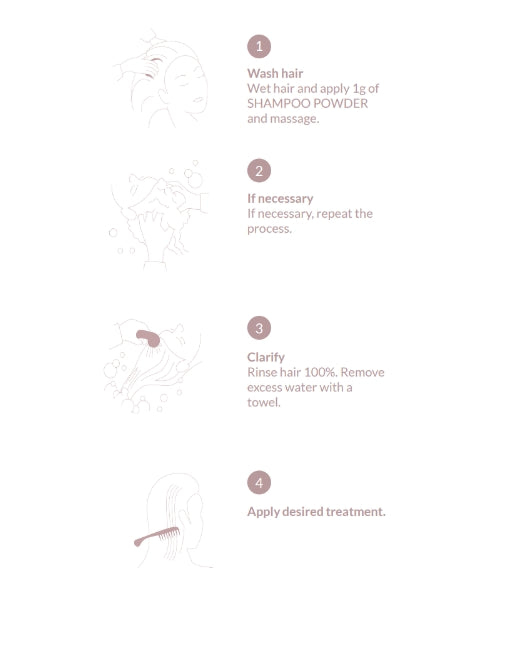 1

Wash hair
Wet hair and apply 1g of SHAMPOO POWDER and massage.

2

If necessary
If necessary, repeat the process.

3

Clarify
Rinse hair 100%. Remove excess water with a towel.

4

Apply desired treatment.